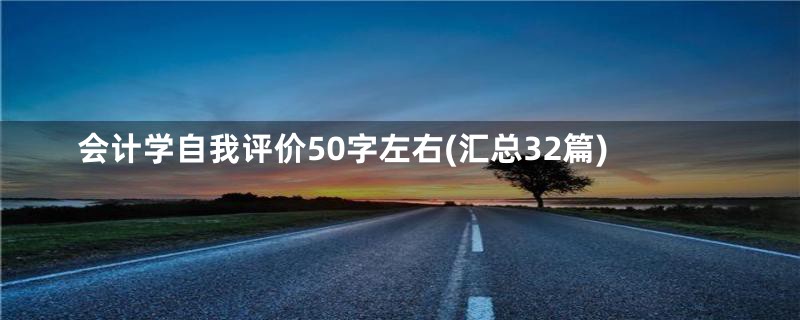 会计学自我评价50字左右(汇总32篇)